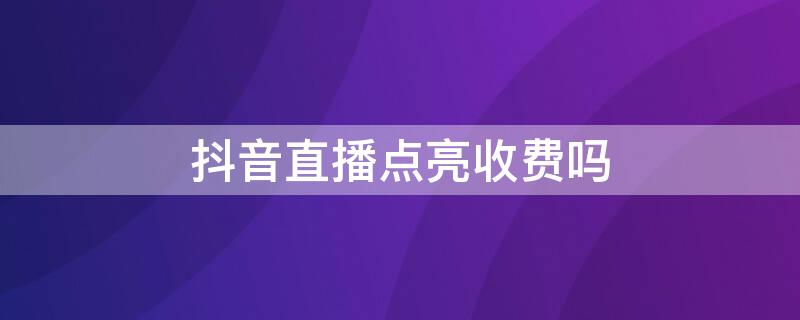 抖音直播点亮收费吗